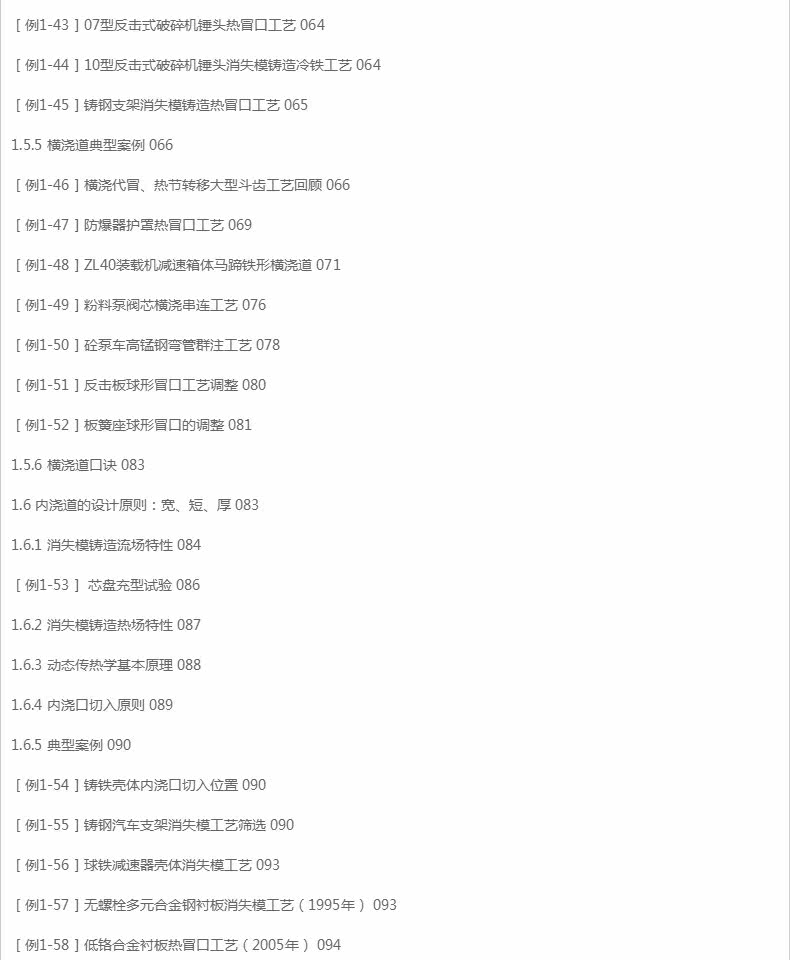 ［例1-43］07型反击式破碎机锤头热冒口工艺 064

［例1-44］10型反击式破碎机锤头消失模铸造冷铁工艺 064

［例1-45］铸钢支架消失模铸造热冒口工艺 065

1.5.5 横浇道典型案例 066

［例1-46］横浇代冒、热节转移大型斗齿工艺回顾 066

［例1-47］防爆器护罩热冒口工艺 069

［例1-48］ZL40装载机减速箱体马蹄铁形横浇道 071

［例1-49］粉料泵阀芯横浇串连工艺 076

［例1-50］砼泵车高锰钢弯管群注工艺 078

［例1-51］反击板球形冒口工艺调整 080

［例1-52］板簧座球形冒口的调整 081

1.5.6 横浇道口诀 083

1.6 内浇道的设计原则：宽、短、厚 083

1.6.1 消失模铸造流场特性 084

［例1-53］ 芯盘充型试验 086

1.6.2 消失模铸造热场特性 087

1.6.3 动态传热学基本原理 088

1.6.4 内浇口切入原则 089

1.6.5 典型案例 090

［例1-54］铸铁壳体内浇口切入位置 090

［例1-55］铸钢汽车支架消失模工艺筛选 090

［例1-56］球铁减速器壳体消失模工艺 093

［例1-57］无螺栓多元合金钢衬板消失模工艺（1995年） 093

［例1-58］低铬合金衬板热冒口工艺（2005年） 094